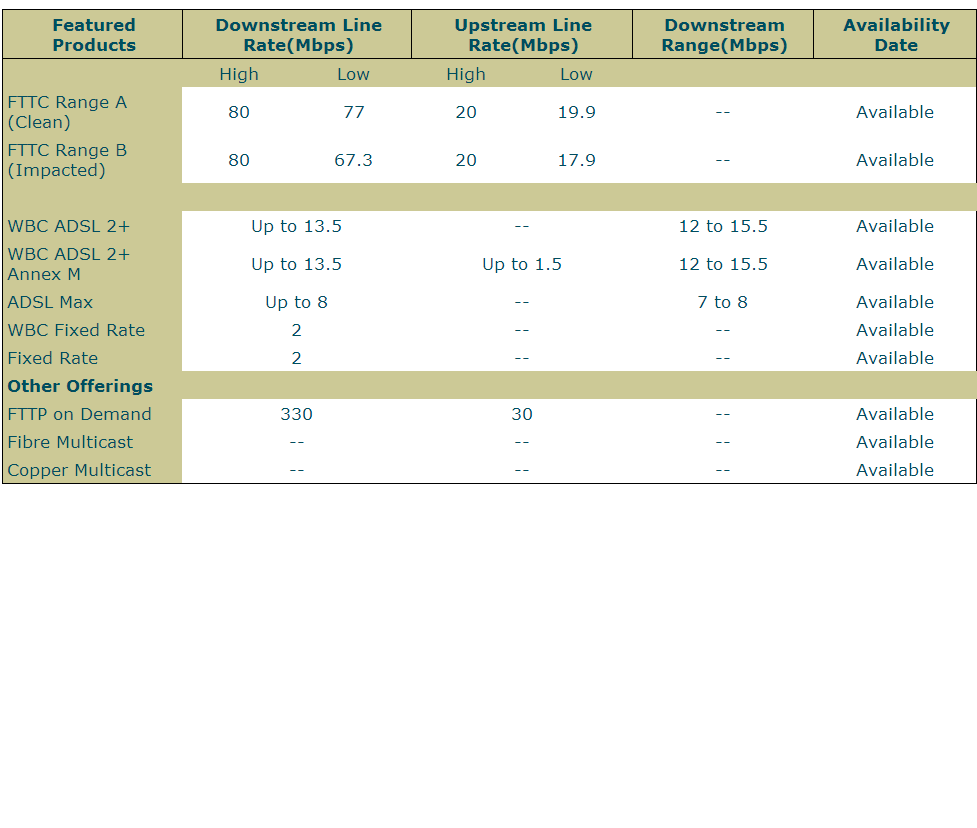 | Featured Products | Downstream Line Rate(Mbps) | | Upstream Line Rate(Mbps) | | Downstream Range(Mbps) | Availability Date |
|---|---|---|---|---|---|---|
| | High | Low | High | Low | | |
| FTTC Range A (Clean) | 80 | 77 | 20 | 19.9 | -- | Available |
| FTTC Range B (Impacted) | 80 | 67.3 | 20 | 17.9 | -- | Available |
| | | | | | | |
| WBC ADSL 2+ | Up to 13.5 | | -- | | 12 to 15.5 | Available |
| WBC ADSL 2+ Annex M | Up to 13.5 | | Up to 1.5 | | 12 to 15.5 | Available |
| ADSL Max | Up to 8 | | -- | | 7 to 8 | Available |
| WBC Fixed Rate | 2 | | -- | | -- | Available |
| Fixed Rate | 2 | | -- | | -- | Available |
| **Other Offerings** | | | | | | |
| FTTP on Demand | 330 | | 30 | | -- | Available |
| Fibre Multicast | -- | | -- | | -- | Available |
| Copper Multicast | -- | | -- | | -- | Available |